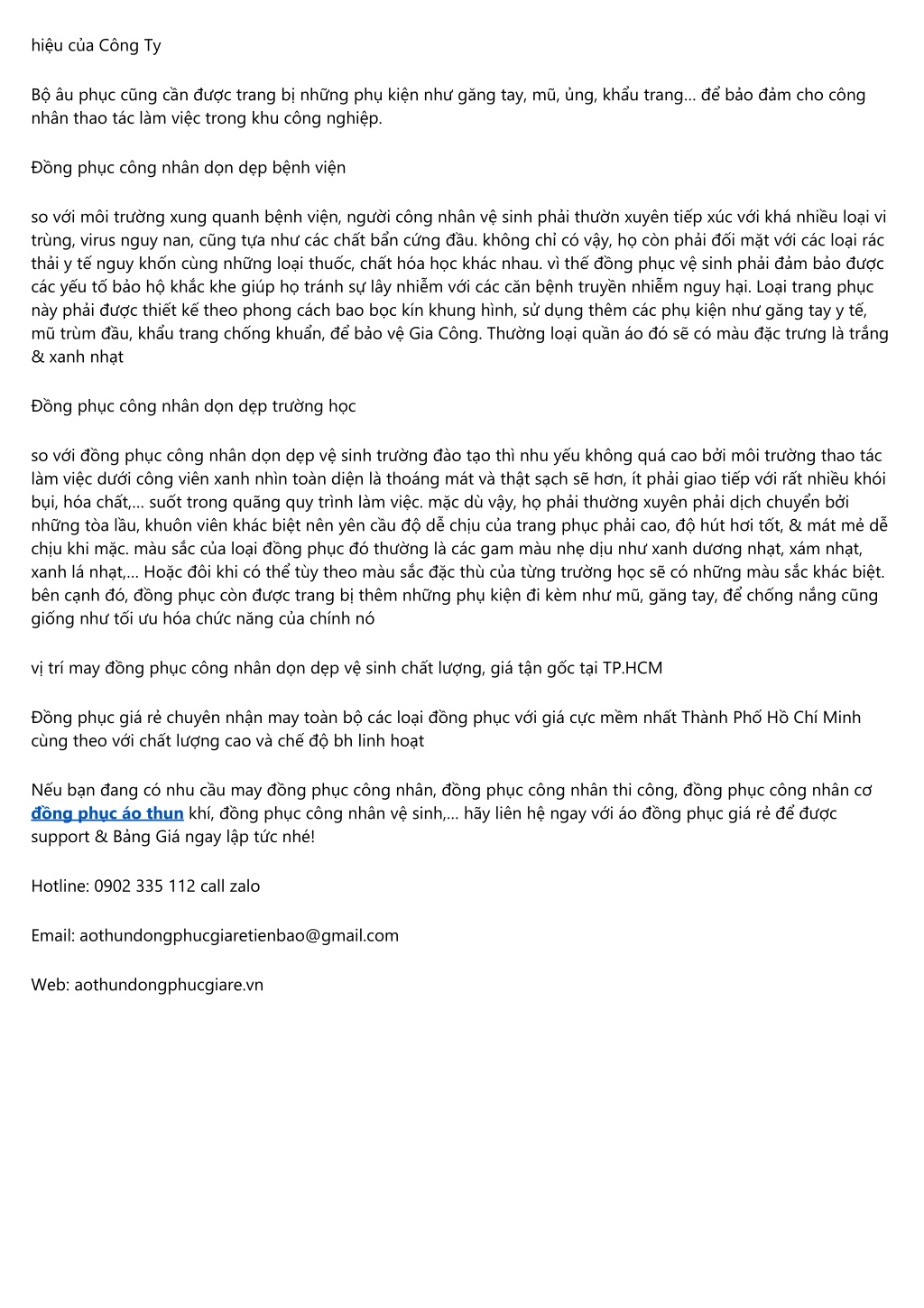 hiệu của Công Ty

Bộ âu phục cũng cần được trang bị những phụ kiện như găng tay, mũ, ủng, khẩu trang... để bảo đảm cho công nhân thao tác làm việc trong khu công nghiệp.

Đồng phục công nhân dọn dẹp bệnh viện

so với môi trường xung quanh bệnh viện, người công nhân vệ sinh phải thườn xuyên tiếp xúc với khá nhiều loại vi trùng, virus nguy nan, cũng tựa như các chất bẩn cứng đầu. không chỉ có vậy, họ còn phải đối mặt với các loại rác thải y tế nguy khốn cùng những loại thuốc, chất hóa học khác nhau. vì thế đồng phục vệ sinh phải đảm bảo được các yếu tố bảo hộ khắc khe giúp họ tránh sự lây nhiễm với các căn bệnh truyền nhiễm nguy hại. Loại trang phục này phải được thiết kế theo phong cách bao bọc kín khung hình, sử dụng thêm các phụ kiện như găng tay y tế, mũ trùm đầu, khẩu trang chống khuẩn, để bảo vệ Gia Công. Thường loại quần áo đó sẽ có màu đặc trưng là trắng & xanh nhạt

Đồng phục công nhân dọn dẹp trường học

so với đồng phục công nhân dọn dẹp vệ sinh trường đào tạo thì nhu yếu không quá cao bởi môi trường thao tác làm việc dưới công viên xanh nhìn toàn diện là thoáng mát và thật sạch sẽ hơn, ít phải giao tiếp với rất nhiều khói bụi, hóa chất,... suốt trong quãng quy trình làm việc. mặc dù vậy, họ phải thường xuyên phải dịch chuyển bởi những tòa lầu, khuôn viên khác biệt nên yên cầu độ dễ chịu của trang phục phải cao, độ hút hơi tốt, & mát mẻ dễ chịu khi mặc. màu sắc của loại đồng phục đó thường là các gam màu nhẹ dịu như xanh dương nhạt, xám nhạt, xanh lá nhạt,... Hoặc đôi khi có thể tùy theo màu sắc đặc thù của từng trường học sẽ có những màu sắc khác biệt. bên cạnh đó, đồng phục còn được trang bị thêm những phụ kiện đi kèm như mũ, găng tay, để chống nắng cũng giống như tối ưu hóa chức năng của chính nó

vị trí may đồng phục công nhân dọn dẹp vệ sinh chất lượng, giá tận gốc tại TP.HCM

Đồng phục giá rẻ chuyên nhận may toàn bộ các loại đồng phục với giá cực mềm nhất Thành Phố Hồ Chí Minh cùng theo với chất lượng cao và chế độ bh linh hoạt

Nếu bạn đang có nhu cầu may đồng phục công nhân, đồng phục công nhân thi công, đồng phục công nhân cơ đồng phục áo thun khí, đồng phục công nhân vệ sinh,... hãy liên hệ ngay với áo đồng phục giá rẻ để được support & Bảng Giá ngay lập tức nhé!

Hotline: 0902 335 112 call zalo

Email: aothundongphucgiaretienbao@gmail.com

Web: aothundongphucgiare.vn